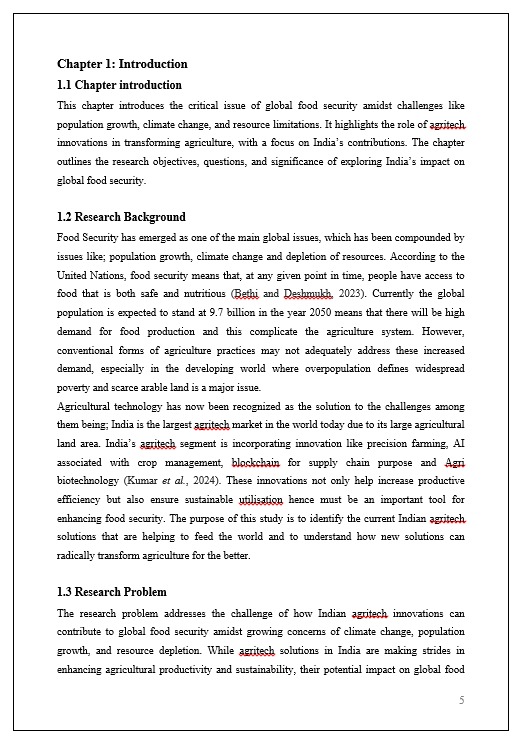 Chapter 1: Introduction

1.1 Chapter introduction

This chapter introduces the critical issue of global food security amidst challenges like population growth, climate change, and resource limitations. It highlights the role of agritech innovations in transforming agriculture, with a focus on India's contributions. The chapter outlines the research objectives, questions, and significance of exploring India's impact on global food security.

1.2 Research Background

Food Security has emerged as one of the main global issues, which has been compounded by issues like; population growth, climate change and depletion of resources. According to the United Nations, food security means that, at any given point in time, people have access to food that is both safe and nutritious (Bethi and Deshmukh, 2023). Currently the global population is expected to stand at 9.7 billion in the year 2050 means that there will be high demand for food production and this complicate the agriculture system. However, conventional forms of agriculture practices may not adequately address these increased demand, especially in the developing world where overpopulation defines widespread poverty and scarce arable land is a major issue.

Agricultural technology has now been recognized as the solution to the challenges among them being; India is the largest agritech market in the world today due to its large agricultural land area. India's agritech segment is incorporating innovation like precision farming, AI associated with crop management, blockchain for supply chain purpose and Agri biotechnology (Kumar et al., 2024). These innovations not only help increase productive efficiency but also ensure sustainable utilisation hence must be an important tool for enhancing food security. The purpose of this study is to identify the current Indian agritech solutions that are helping to feed the world and to understand how new solutions can radically transform agriculture for the better.

1.3 Research Problem

The research problem addresses the challenge of how Indian agritech innovations can contribute to global food security amidst growing concerns of climate change, population growth, and resource depletion. While agritech solutions in India are making strides in enhancing agricultural productivity and sustainability, their potential impact on global food

5